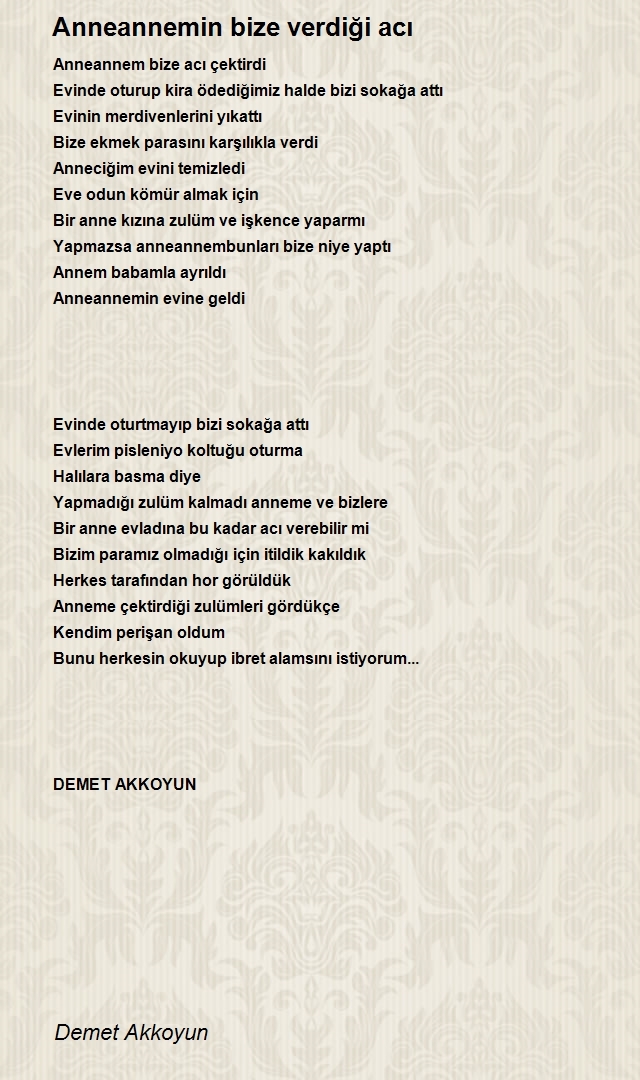 Anneannemin bize verdiği acı

Anneannem bize acı çektirdi
Evinde oturup kira ödediğimiz halde bizi sokağa attı
Evinin merdivenlerini yıkattı
Bize ekmek parasını karşılıkla verdi
Anneciğim evini temizledi
Eve odun kömür almak için
Bir anne kızına zulüm ve işkence yaparmı
Yapmazsa anneannembunları bize niye yaptı
Annem babamla ayrıldı
Anneannemin evine geldi

Evinde oturtmayıp bizi sokağa attı
Evlerim pisleniyo koltuğu oturma
Halılara basma diye
Yapmadığı zulüm kalmadı anneme ve bizlere
Bir anne evladına bu kadar acı verebilir mi
Bizim paramız olmadığı için itildik kakıldık
Herkes tarafından hor görüldük
Anneme çektirdiği zulümleri gördükçe
Kendim perişan oldum
Bunu herkesin okuyup ibret alamsını istiyorum...

DEMET AKKOYUN

Demet Akkoyun